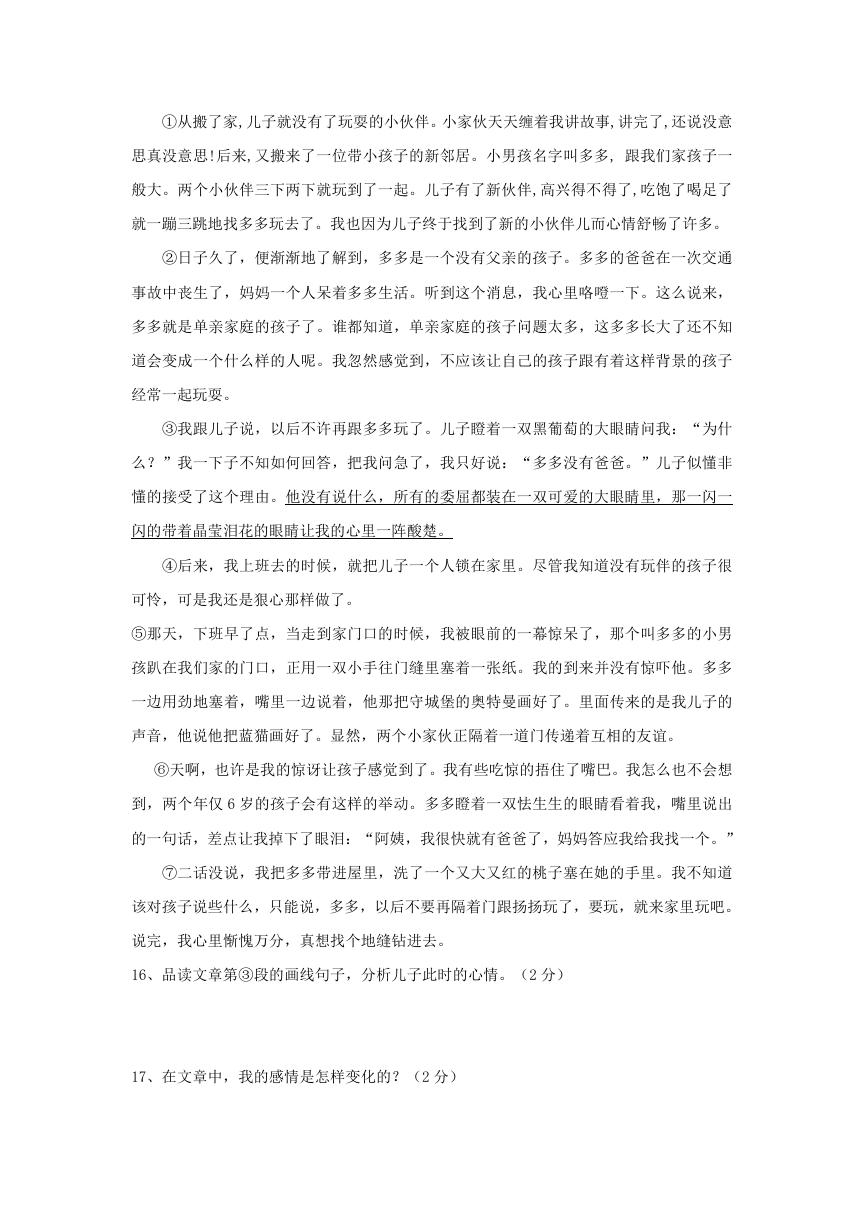 ①从搬了家,儿子就没有了玩耍的小伙伴。小家伙天天缠着我讲故事,讲完了,还说没意思真没意思!后来,又搬来了一位带小孩子的新邻居。小男孩名字叫多多, 跟我们家孩子一般大。两个小伙伴三下两下就玩到了一起。儿子有了新伙伴,高兴得不得了,吃饱了喝足了就一蹦三跳地找多多玩去了。我也因为儿子终于找到了新的小伙伴儿而心情舒畅了许多。

②日子久了，便渐渐地了解到，多多是一个没有父亲的孩子。多多的爸爸在一次交通事故中丧生了，妈妈一个人呆着多多生活。听到这个消息，我心里咯噔一下。这么说来，多多就是单亲家庭的孩子了。谁都知道，单亲家庭的孩子问题太多，这多多长大了还不知道会变成一个什么样的人呢。我忽然感觉到，不应该让自己的孩子跟有着这样背景的孩子经常一起玩耍。

③我跟儿子说，以后不许再跟多多玩了。儿子瞪着一双黑葡萄的大眼睛问我：“为什么？”我一下子不知如何回答，把我问急了，我只好说：“多多没有爸爸。”儿子似懂非懂的接受了这个理由。他没有说什么，所有的委屈都装在一双可爱的大眼睛里，那一闪一闪的带着晶莹泪花的眼睛让我的心里一阵酸楚。

④后来，我上班去的时候，就把儿子一个人锁在家里。尽管我知道没有玩伴的孩子很可怜，可是我还是狠心那样做了。

⑤那天，下班早了点，当走到家门口的时候，我被眼前的一幕惊呆了，那个叫多多的小男孩趴在我们家的门口，正用一双小手往门缝里塞着一张纸。我的到来并没有惊吓他。多多一边用劲地塞着，嘴里一边说着，他那把守城堡的奥特曼画好了。里面传来的是我儿子的声音，他说他把蓝猫画好了。显然，两个小家伙正隔着一道门传递着互相的友谊。

⑥天啊，也许是我的惊讶让孩子感觉到了。我有些吃惊的捂住了嘴巴。我怎么也不会想到，两个年仅 6 岁的孩子会有这样的举动。多多瞪着一双怯生生的眼睛看着我，嘴里说出的一句话，差点让我掉下了眼泪：“阿姨，我很快就有爸爸了，妈妈答应我给我找一个。”

⑦二话没说，我把多多带进屋里，洗了一个又大又红的桃子塞在她的手里。我不知道该对孩子说些什么，只能说，多多，以后不要再隔着门跟扬扬玩了，要玩，就来家里玩吧。说完，我心里惭愧万分，真想找个地缝钻进去。

16、品读文章第③段的画线句子，分析儿子此时的心情。（2 分）

17、在文章中，我的感情是怎样变化的？（2 分）